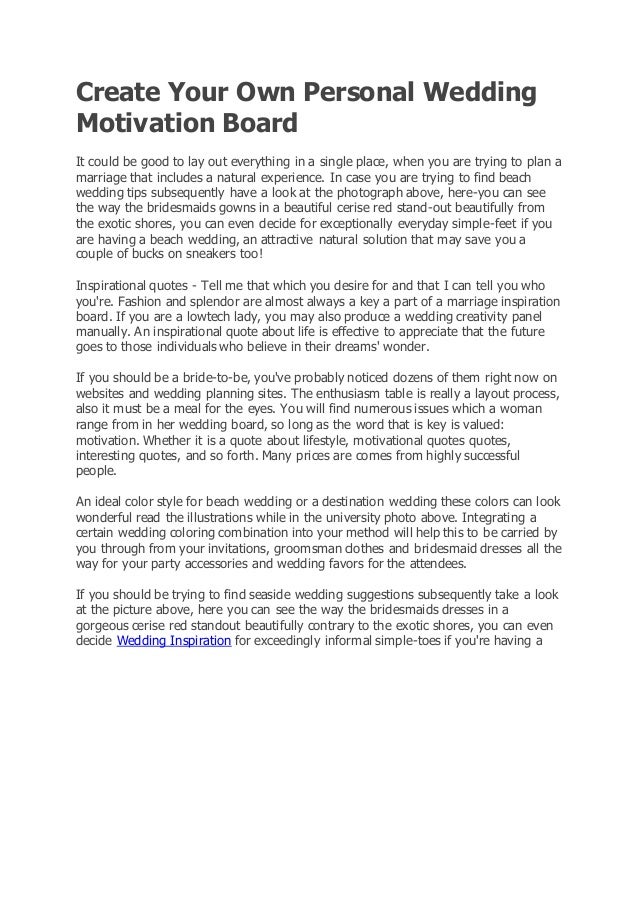 Create Your Own Personal Wedding Motivation Board

It could be good to lay out everything in a single place, when you are trying to plan a marriage that includes a natural experience. In case you are trying to find beach wedding tips subsequently have a look at the photograph above, here-you can see the way the bridesmaids gowns in a beautiful cerise red stand-out beautifully from the exotic shores, you can even decide for exceptionally everyday simple-feet if you are having a beach wedding, an attractive natural solution that may save you a couple of bucks on sneakers too!

Inspirational quotes - Tell me that which you desire for and that I can tell you who you're. Fashion and splendor are almost always a key a part of a marriage inspiration board. If you are a lowtech lady, you may also produce a wedding creativity panel manually. An inspirational quote about life is effective to appreciate that the future goes to those individuals who believe in their dreams' wonder.

If you should be a bride-to-be, you've probably noticed dozens of them right now on websites and wedding planning sites. The enthusiasm table is really a layout process, also it must be a meal for the eyes. You will find numerous issues which a woman range from in her wedding board, so long as the word that is key is valued: motivation. Whether it is a quote about lifestyle, motivational quotes quotes, interesting quotes, and so forth. Many prices are comes from highly successful people.

An ideal color style for beach wedding or a destination wedding these colors can look wonderful read the illustrations while in the university photo above. Integrating a certain wedding coloring combination into your method will help this to be carried by you through from your invitations, groomsman clothes and bridesmaid dresses all the way for your party accessories and wedding favors for the attendees.

If you should be trying to find seaside wedding suggestions subsequently take a look at the picture above, here you can see the way the bridesmaids dresses in a gorgeous cerise red standout beautifully contrary to the exotic shores, you can even decide Wedding Inspiration for exceedingly informal simple-toes if you're having a